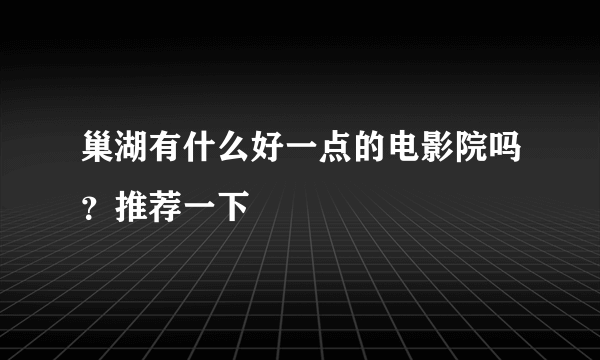 巢湖有什么好一点的电影院吗？推荐一下